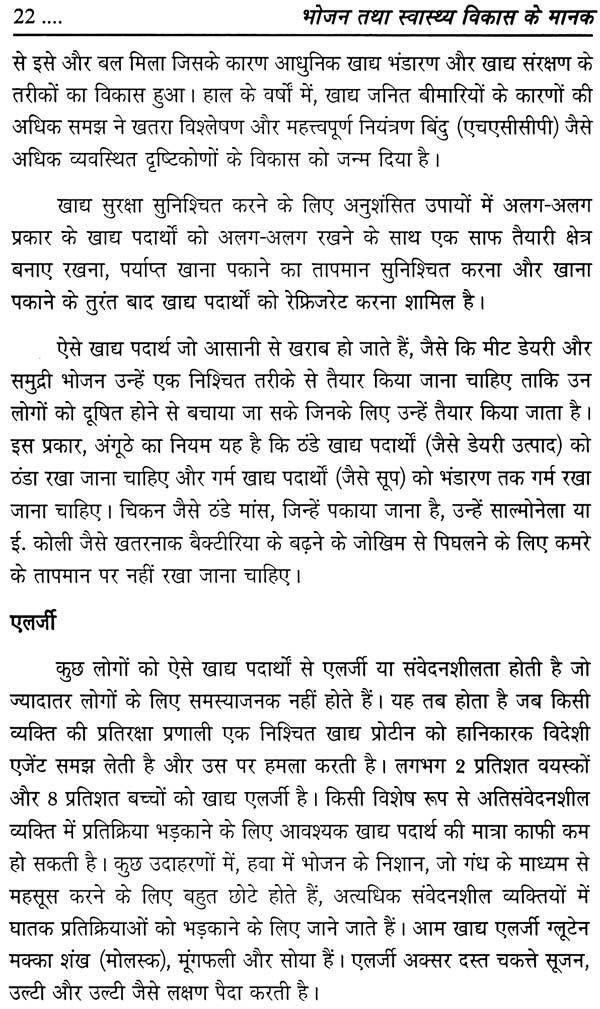 22 ....

भोजन तथा स्वास्थ्य विकास के मानक

से इसे और बल मिला जिसके कारण आधुनिक खाद्य भंडारण और खाद्य संरक्षण के तरीकों का विकास हुआ। हाल के वर्षों में, खाद्य जनित बीमारियों के कारणों की अधिक समझ ने खतरा विश्लेषण और महत्त्वपूर्ण नियंत्रण बिंदु (एचएसीसीपी) जैसे अधिक व्यवस्थित दृष्टिकोणों के विकास को जन्म दिया है।

खाद्य सुरक्षा सुनिश्चित करने के लिए अनुशंसित उपायों में अलग-अलग प्रकार के खाद्य पदार्थों को अलग-अलग रखने के साथ एक साफ तैयारी क्षेत्र बनाए रखना, पर्याप्त खाना पकाने का तापमान सुनिश्चित करना और खाना पकाने के तुरंत बाद खाद्य पदार्थों को रेफ्रिजरेट करना शामिल है।

ऐसे खाद्य पदार्थ जो आसानी से खराब हो जाते हैं, जैसे कि मीट डेयरी और समुद्री भोजन उन्हें एक निश्चित तरीके से तैयार किया जाना चाहिए ताकि उन लोगों को दूषित होने से बचाया जा सके जिनके लिए उन्हें तैयार किया जाता है। इस प्रकार, अंगूठे का नियम यह है कि ठंडे खाद्य पदार्थों (जैसे डेयरी उत्पाद) को ठंडा रखा जाना चाहिए और गर्म खाद्य पदार्थों (जैसे सूप) को भंडारण तक गर्म रखा जाना चाहिए। चिकन जैसे ठंडे मांस, जिन्हें पकाया जाना है, उन्हें साल्मोनेला या ई. कोली जैसे खतरनाक बैक्टीरिया के बढ़ने के जोखिम से पिघलने के लिए कमरे के तापमान पर नहीं रखा जाना चाहिए।

एलर्जी

कुछ लोगों को ऐसे खाद्य पदार्थों से एलर्जी या संवेदनशीलता होती है जो ज्यादातर लोगों के लिए समस्याजनक नहीं होते हैं। यह तब होता है जब किसी व्यक्ति की प्रतिरक्षा प्रणाली एक निश्चित खाद्य प्रोटीन को हानिकारक विदेशी एजेंट समझ लेती है और उस पर हमला करती है। लगभग 2 प्रतिशत वयस्कों और 8 प्रतिशत बच्चों को खाद्य एलर्जी है। किसी विशेष रूप से अतिसंवेदनशील व्यक्ति में प्रतिक्रिया भड़काने के लिए आवश्यक खाद्य पदार्थ की मात्रा काफी कम हो सकती है। कुछ उदाहरणों में, हवा में भोजन के निशान, जो गंध के माध्यम से महसूस करने के लिए बहुत छोटे होते हैं, अत्यधिक संवेदनशील व्यक्तियों में घातक प्रतिक्रियाओं को भड़काने के लिए जाने जाते हैं। आम खाद्य एलर्जी ग्लूटेन मक्का शंख (मोलस्क), मूंगफली और सोया है। एलर्जी अक्सर दस्त चकत्ते सूजन, उल्टी और उल्टी जैसे लक्षण पैदा करती है।